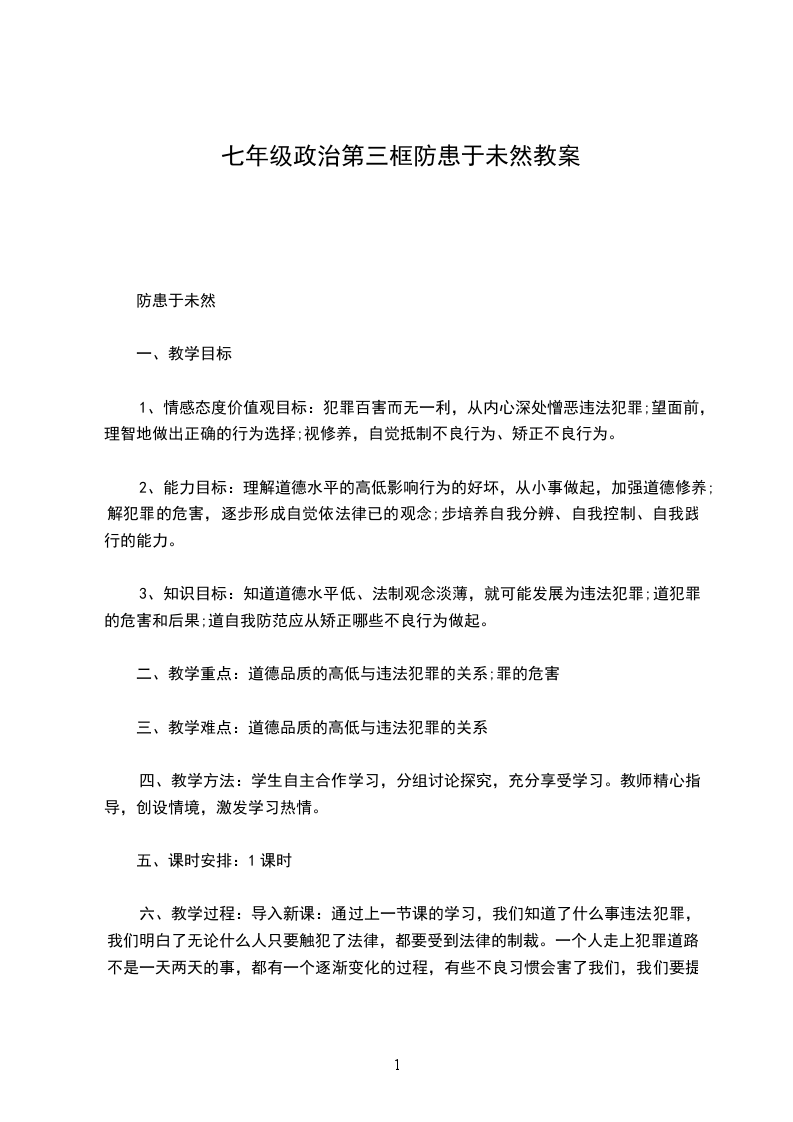 七年级政治第三框防患于未然教案

防患于未然

一、教学目标

1、情感态度价值观目标：犯罪百害而无一利，从内心深处憎恶违法犯罪;望面前，理智地做出正确的行为选择;视修养，自觉抵制不良行为、矫正不良行为。

2、能力目标：理解道德水平的高低影响行为的好坏，从小事做起，加强道德修养;解犯罪的危害，逐步形成自觉依法律已的观念;步培养自我分辨、自我控制、自我践行的能力。

3、知识目标：知道道德水平低、法制观念淡薄，就可能发展为违法犯罪;道犯罪的危害和后果;道自我防范应从矫正哪些不良行为做起。

二、教学重点：道德品质的高低与违法犯罪的关系;罪的危害

三、教学难点：道德品质的高低与违法犯罪的关系

四、教学方法：学生自主合作学习，分组讨论探究，充分享受学习。教师精心指导，创设情境，激发学习热情。

五、课时安排：1 课时

六、教学过程：导入新课：通过上一节课的学习，我们知道了什么事违法犯罪，我们明白了无论什么人只要触犯了法律，都要受到法律的制裁。一个人走上犯罪道路不是一天两天的事，都有一个逐渐变化的过程，有些不良习惯会害了我们，我们要提

1